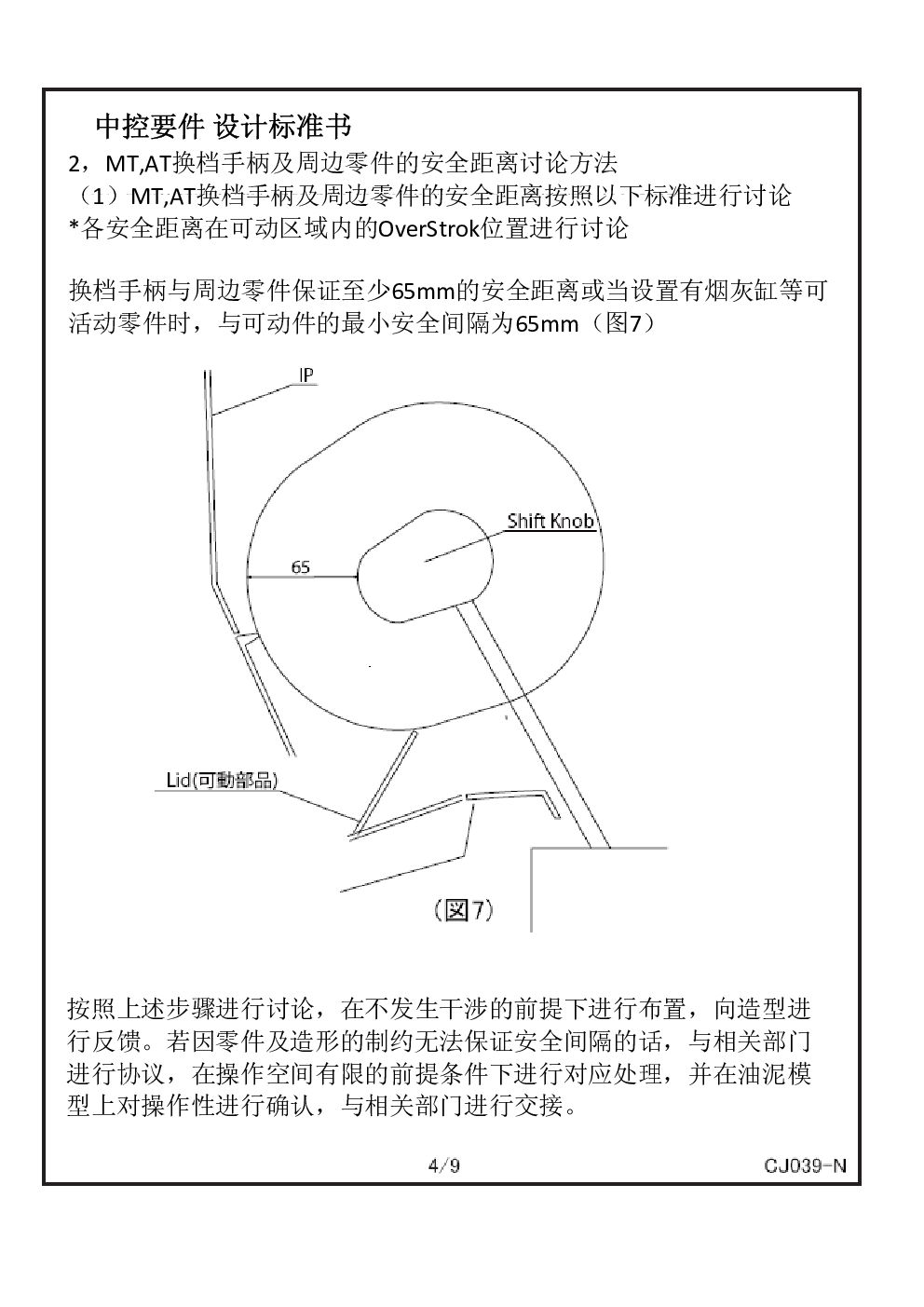 中控要件 设计标准书
2，MT,AT换档手柄及周边零件的安全距离讨论方法
（1）MT,AT换档手柄及周边零件的安全距离按照以下标准进行讨论
*各安全距离在可动区域内的OverStrok位置进行讨论

换档手柄与周边零件保证至少65mm的安全距离或当设置有烟灰缸等可活动零件时，与可动件的最小安全间隔为65mm（图7）

IP
Shift Knob
65
Lid(可動部品)
（図7）

按照上述步骤进行讨论，在不发生干涉的前提下进行布置，向造型进行反馈。若因零件及造形的制约无法保证安全间隔的话，与相关部门进行协议，在操作空间有限的前提条件下进行对应处理，并在油泥模型上对操作性进行确认，与相关部门进行交接。

4/9
CJ039-N